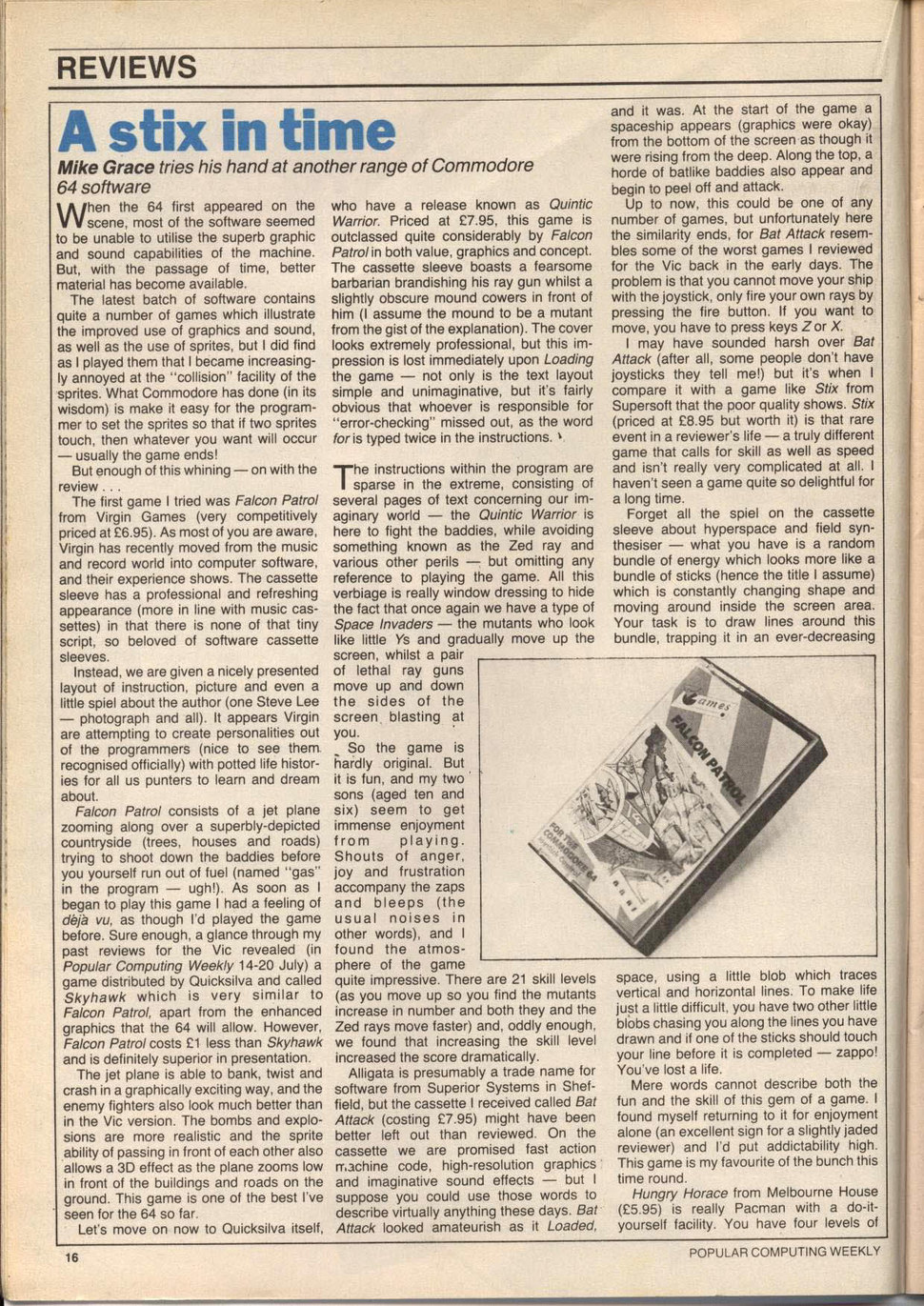 REVIEWS

A stix in time

Mike Grace tries his hand at another range of Commodore 64 software

When the 64 first appeared on the scene, most of the software seemed to be unable to utilise the superb graphic and sound capabilities of the machine. But, with the passage of time, better material has become available.

The latest batch of software contains quite a number of games which illustrate the improved use of graphics and sound, as well as the use of sprites, but I did find as I played them that I became increasingly annoyed at the "collision" facility of the sprites. What Commodore has done (in its wisdom) is make it easy for the programmer to set the sprites so that if two sprites touch, then whatever you want will occur — usually the game ends!

But enough of this whining — on with the review . . .

The first game I tried was Falcon Patrol from Virgin Games (very competitively priced at £6.95). As most of you are aware, Virgin has recently moved from the music and record world into computer software, and their experience shows. The cassette sleeve has a professional and refreshing appearance (more in line with music cassettes) in that there is none of that tiny script, so beloved of software cassette sleeves.

Instead, we are given a nicely presented layout of instruction, picture and even a little spiel about the author (one Steve Lee — photograph and all). It appears Virgin are attempting to create personalities out of the programmers (nice to see them recognised officially) with potted life histories for all us punters to learn and dream about.

Falcon Patrol consists of a jet plane zooming along over a superbly-depicted countryside (trees, houses and roads) trying to shoot down the baddies before you yourself run out of fuel (named "gas" in the program — ugh!). As soon as I began to play this game I had a feeling of déjà vu, as though I'd played the game before. Sure enough, a glance through my past reviews for the Vic revealed (in Popular Computing Weekly 14-20 July) a game distributed by Quicksilva and called Skyhawk which is very similar to Falcon Patrol, apart from the enhanced graphics that the 64 will allow. However, Falcon Patrol costs £1 less than Skyhawk and is definitely superior in presentation.

The jet plane is able to bank, twist and crash in a graphically exciting way, and the enemy fighters also look much better than in the Vic version. The bombs and explosions are more realistic and the sprite ability of passing in front of each other also allows a 3D effect as the plane zooms low in front of the buildings and roads on the ground. This game is one of the best I've seen for the 64 so far.

Let's move on now to Quicksilva itself, who have a release known as Quintic Warrior. Priced at £7.95, this game is outclassed quite considerably by Falcon Patrol in both value, graphics and concept. The cassette sleeve boasts a fearsome barbarian brandishing his ray gun whilst a slightly obscure mound cowers in front of him (I assume the mound to be a mutant from the gist of the explanation). The cover looks extremely professional, but this impression is lost immediately upon Loading the game — not only is the text layout simple and unimaginative, but it's fairly obvious that whoever is responsible for "error-checking" missed out, as the word for is typed twice in the instructions.

The instructions within the program are sparse in the extreme, consisting of several pages of text concerning our imaginary world — the Quintic Warrior is here to fight the baddies, while avoiding something known as the Zed ray and various other perils — but omitting any reference to playing the game. All this verbiage is really window dressing to hide the fact that once again we have a type of Space Invaders — the mutants who look like little Ys and gradually move up the screen, whilst a pair of lethal ray guns move up and down the sides of the screen blasting at you.

So the game is hardly original. But it is fun, and my two sons (aged ten and six) seem to get immense enjoyment from playing. Shouts of anger, joy and frustration accompany the zaps and bleeps (the usual noises in other words), and I found the atmosphere of the game quite impressive. There are 21 skill levels (as you move up so you find the mutants increase in number and both they and the Zed rays move faster) and, oddly enough, we found that increasing the skill level increased the score dramatically.

Alligata is presumably a trade name for software from Superior Systems in Sheffield, but the cassette I received called Bat Attack (costing £7.95) might have been better left out than reviewed. On the cassette we are promised fast action machine code, high-resolution graphics and imaginative sound effects — but I suppose you could use those words to describe virtually anything these days. Bat Attack looked amateurish as it Loaded, and it was. At the start of the game a spaceship appears (graphics were okay) from the bottom of the screen as though it were rising from the deep. Along the top, a horde of batlike baddies also appear and begin to peel off and attack.

Up to now, this could be one of any number of games, but unfortunately here the similarity ends, for Bat Attack resembles some of the worst games I reviewed for the Vic back in the early days. The problem is that you cannot move your ship with the joystick, only fire your own rays by pressing the fire button. If you want to move, you have to press keys Z or X.

I may have sounded harsh over Bat Attack (after all, some people don't have joysticks they tell me!) but it's when I compare it with a game like Stix from Supersoft that the poor quality shows. Stix (priced at £8.95 but worth it) is that rare event in a reviewer's life — a truly different game that calls for skill as well as speed and isn't really very complicated at all. I haven't seen a game quite so delightful for a long time.

Forget all the spiel on the cassette sleeve about hyperspace and field synthesiser — what you have is a random bundle of energy which looks more like a bundle of sticks (hence the title I assume) which is constantly changing shape and moving around inside the screen area. Your task is to draw lines around this bundle, trapping it in an ever-decreasing space, using a little blob which traces vertical and horizontal lines. To make life just a little difficult, you have two other little blobs chasing you along the lines you have drawn and if one of the sticks should touch your line before it is completed — zappo! You've lost a life.

Mere words cannot describe both the fun and the skill of this gem of a game. I found myself returning to it for enjoyment alone (an excellent sign for a slightly jaded reviewer) and I'd put addictability high. This game is my favourite of the bunch this time round.

Hungry Horace from Melbourne House (£5.95) is really Pacman with a do-it-yourself facility. You have four levels of

Games
FALCON PATROL
FOR THE COMMODORE 64

16

POPULAR COMPUTING WEEKLY